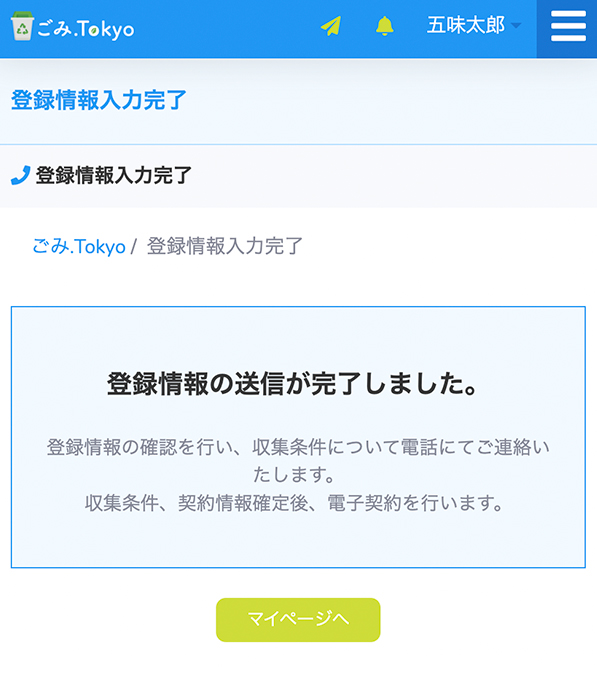 ごみ.Tokyo 五味太郎

登録情報入力完了

登録情報入力完了

ごみ.Tokyo / 登録情報入力完了

登録情報の送信が完了しました。

登録情報の確認を行い、収集条件について電話にてご連絡いたします。
収集条件、契約情報確定後、電子契約を行います。

マイページへ